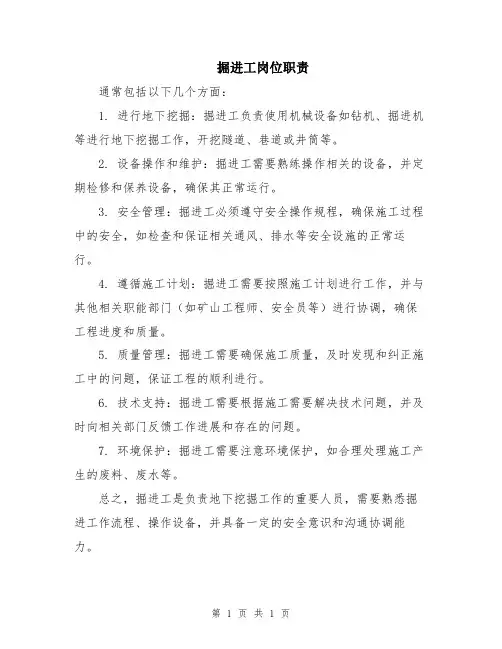 掘进工岗位职责

通常包括以下几个方面：

1. 进行地下挖掘：掘进工负责使用机械设备如钻机、掘进机等进行地下挖掘工作，开挖隧道、巷道或井筒等。

2. 设备操作和维护：掘进工需要熟练操作相关的设备，并定期检修和保养设备，确保其正常运行。

3. 安全管理：掘进工必须遵守安全操作规程，确保施工过程中的安全，如检查和保证相关通风、排水等安全设施的正常运行。

4. 遵循施工计划：掘进工需要按照施工计划进行工作，并与其他相关职能部门（如矿山工程师、安全员等）进行协调，确保工程进度和质量。

5. 质量管理：掘进工需要确保施工质量，及时发现和纠正施工中的问题，保证工程的顺利进行。

6. 技术支持：掘进工需要根据施工需要解决技术问题，并及时向相关部门反馈工作进展和存在的问题。

7. 环境保护：掘进工需要注意环境保护，如合理处理施工产生的废料、废水等。

总之，掘进工是负责地下挖掘工作的重要人员，需要熟悉掘进工作流程、操作设备，并具备一定的安全意识和沟通协调能力。

第 1 页 共 1 页